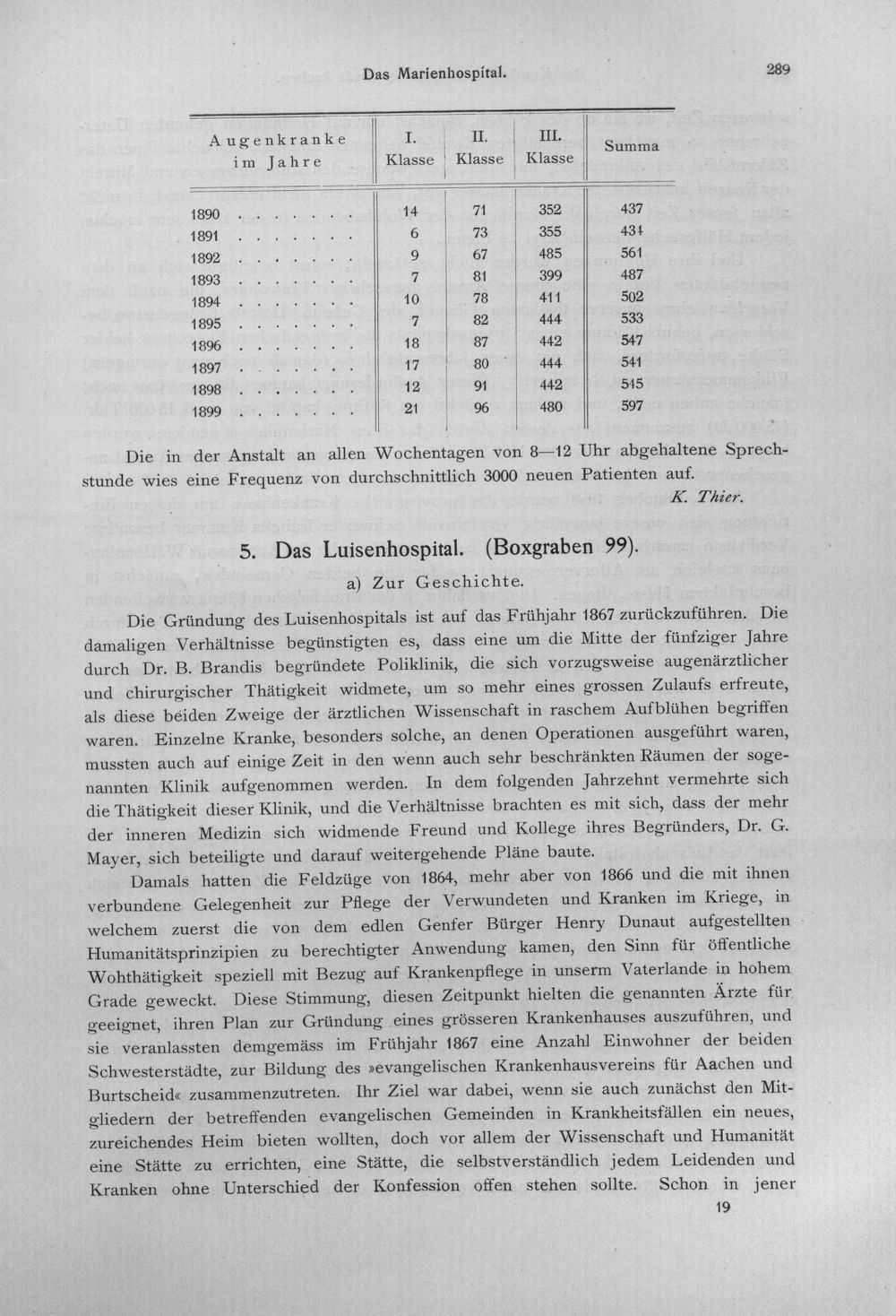 Das Marienhospital.

289

| Augenkranke im Jahre | I. Klasse | II. Klasse | III. Klasse | Summa |
|---|---|---|---|---|
| 1890 | 14 | 71 | 352 | 437 |
| 1891 | 6 | 73 | 355 | 434 |
| 1892 | 9 | 67 | 485 | 561 |
| 1893 | 7 | 81 | 399 | 487 |
| 1894 | 10 | 78 | 411 | 502 |
| 1895 | 7 | 82 | 444 | 533 |
| 1896 | 18 | 87 | 442 | 547 |
| 1897 | 17 | 80 | 444 | 541 |
| 1898 | 12 | 91 | 442 | 545 |
| 1899 | 21 | 96 | 480 | 597 |

Die in der Anstalt an allen Wochentagen von 8—12 Uhr abgehaltene Sprechstunde wies eine Frequenz von durchschnittlich 3000 neuen Patienten auf.

K. Thier.

5. Das Luisenhospital. (Boxgraben 99).

a) Zur Geschichte.

Die Gründung des Luisenhospitals ist auf das Frühjahr 1867 zurückzuführen. Die damaligen Verhältnisse begünstigten es, dass eine um die Mitte der fünfziger Jahre durch Dr. B. Brandis begründete Poliklinik, die sich vorzugsweise augenärztlicher und chirurgischer Thätigkeit widmete, um so mehr eines grossen Zulaufs erfreute, als diese beiden Zweige der ärztlichen Wissenschaft in raschem Aufblühen begriffen waren. Einzelne Kranke, besonders solche, an denen Operationen ausgeführt waren, mussten auch auf einige Zeit in den wenn auch sehr beschränkten Räumen der sogenannten Klinik aufgenommen werden. In dem folgenden Jahrzehnt vermehrte sich die Thätigkeit dieser Klinik, und die Verhältnisse brachten es mit sich, dass der mehr der inneren Medizin sich widmende Freund und Kollege ihres Begründers, Dr. G. Mayer, sich beteiligte und darauf weitergehende Pläne baute.

Damals hatten die Feldzüge von 1864, mehr aber von 1866 und die mit ihnen verbundene Gelegenheit zur Pflege der Verwundeten und Kranken im Kriege, in welchem zuerst die von dem edlen Genfer Bürger Henry Dunaut aufgestellten Humanitätsprinzipien zu berechtigter Anwendung kamen, den Sinn für öffentliche Wohthätigkeit speziell mit Bezug auf Krankenpflege in unserm Vaterlande in hohem Grade geweckt. Diese Stimmung, diesen Zeitpunkt hielten die genannten Ärzte für geeignet, ihren Plan zur Gründung eines grösseren Krankenhauses auszuführen, und sie veranlassten demgemäss im Frühjahr 1867 eine Anzahl Einwohner der beiden Schwesterstädte, zur Bildung des »evangelischen Krankenhausvereins für Aachen und Burtscheid« zusammenzutreten. Ihr Ziel war dabei, wenn sie auch zunächst den Mitgliedern der betreffenden evangelischen Gemeinden in Krankheitsfällen ein neues, zureichendes Heim bieten wollten, doch vor allem der Wissenschaft und Humanität eine Stätte zu errichten, eine Stätte, die selbstverständlich jedem Leidenden und Kranken ohne Unterschied der Konfession offen stehen sollte. Schon in jener

19